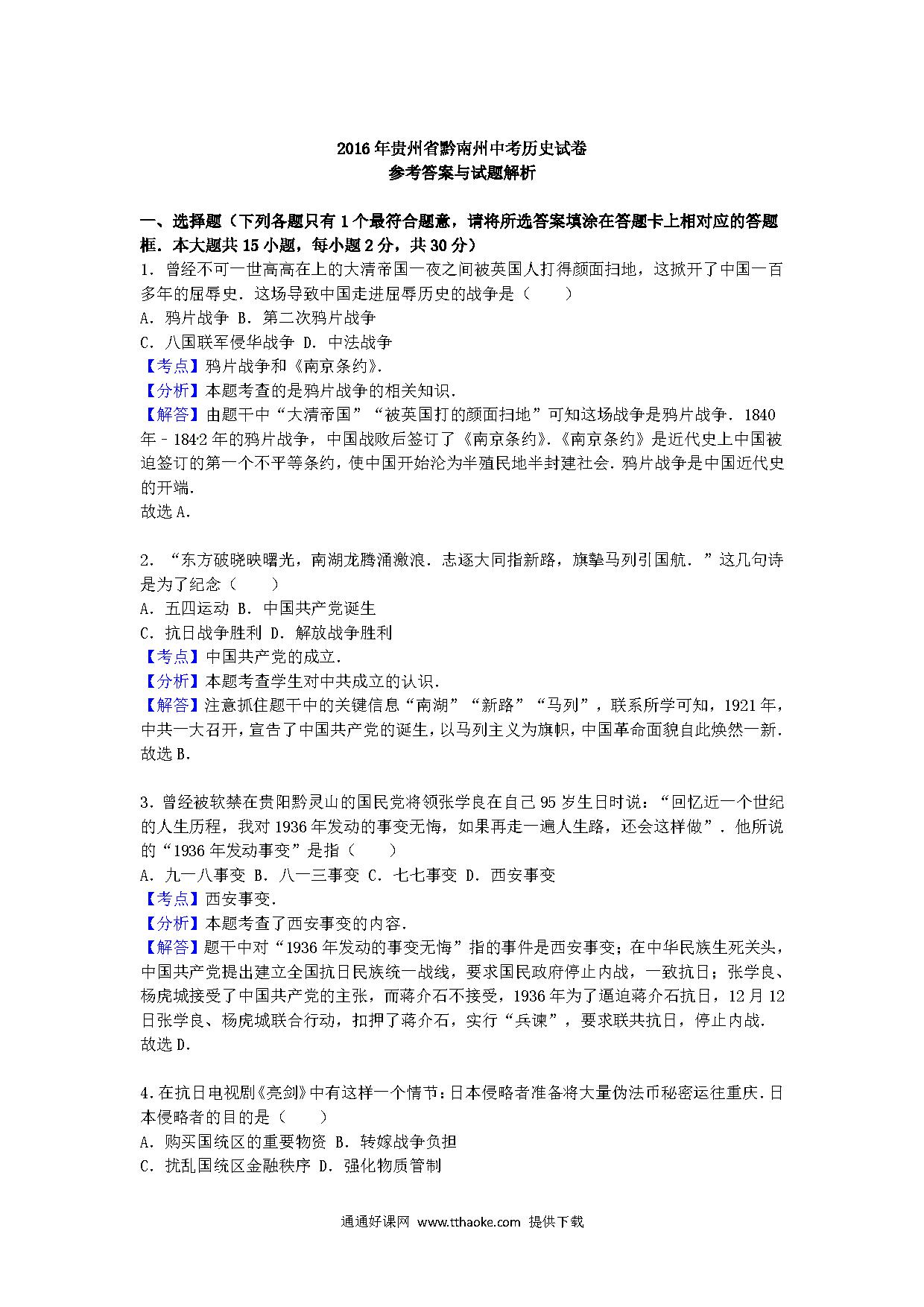 2016年贵州省黔南州中考历史试卷
参考答案与试题解析

一、选择题（下列各题只有1个最符合题意，请将所选答案填涂在答题卡上相对应的答题框．本大题共15小题，每小题2分，共30分）

1．曾经不可一世高高在上的大清帝国一夜之间被英国人打得颜面扫地，这掀开了中国一百多年的屈辱史．这场导致中国走进屈辱历史的战争是（　　）
A．鸦片战争 B．第二次鸦片战争
C．八国联军侵华战争 D．中法战争
【考点】鸦片战争和《南京条约》.
【分析】本题考查的是鸦片战争的相关知识.
【解答】由题干中“大清帝国”“被英国打的颜面扫地”可知这场战争是鸦片战争．1840年﹣1842年的鸦片战争，中国战败后签订了《南京条约》.《南京条约》是近代史上中国被迫签订的第一个不平等条约，使中国开始沦为半殖民地半封建社会．鸦片战争是中国近代史的开端.
故选A.

2．“东方破晓映曙光，南湖龙腾涌激浪．志逐大同指新路，旗擎马列引国航．”这几句诗是为了纪念（　　）
A．五四运动 B．中国共产党诞生
C．抗日战争胜利 D．解放战争胜利
【考点】中国共产党的成立.
【分析】本题考查学生对中共成立的认识.
【解答】注意抓住题干中的关键信息“南湖”“新路”“马列”，联系所学可知，1921年，中共一大召开，宣告了中国共产党的诞生，以马列主义为旗帜，中国革命面貌自此焕然一新.
故选B.

3．曾经被软禁在贵阳黔灵山的国民党将领张学良在自己95岁生日时说：“回忆近一个世纪的人生历程，我对1936年发动的事变无悔，如果再走一遍人生路，还会这样做”．他所说的“1936年发动事变”是指（　　）
A．九一八事变 B．八一三事变 C．七七事变 D．西安事变
【考点】西安事变.
【分析】本题考查了西安事变的内容.
【解答】题干中对“1936年发动的事变无悔”指的事件是西安事变；在中华民族生死关头，中国共产党提出建立全国抗日民族统一战线，要求国民政府停止内战，一致抗日；张学良、杨虎城接受了中国共产党的主张，而蒋介石不接受，1936年为了逼迫蒋介石抗日，12月12日张学良、杨虎城联合行动，扣押了蒋介石，实行“兵谏”，要求联共抗日，停止内战.
故选D.

4.在抗日电视剧《亮剑》中有这样一个情节：日本侵略者准备将大量伪法币秘密运往重庆.日本侵略者的目的是（　　）
A．购买国统区的重要物资 B．转嫁战争负担
C．扰乱国统区金融秩序 D．强化物质管制

通通好课网 www.tthaoke.com 提供下载